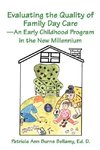 Evaluating the Quality of Family Day Care
—An Early Childhood Program in the New Millennium

Patricia Ann Burns Bellamy, Ed. D.